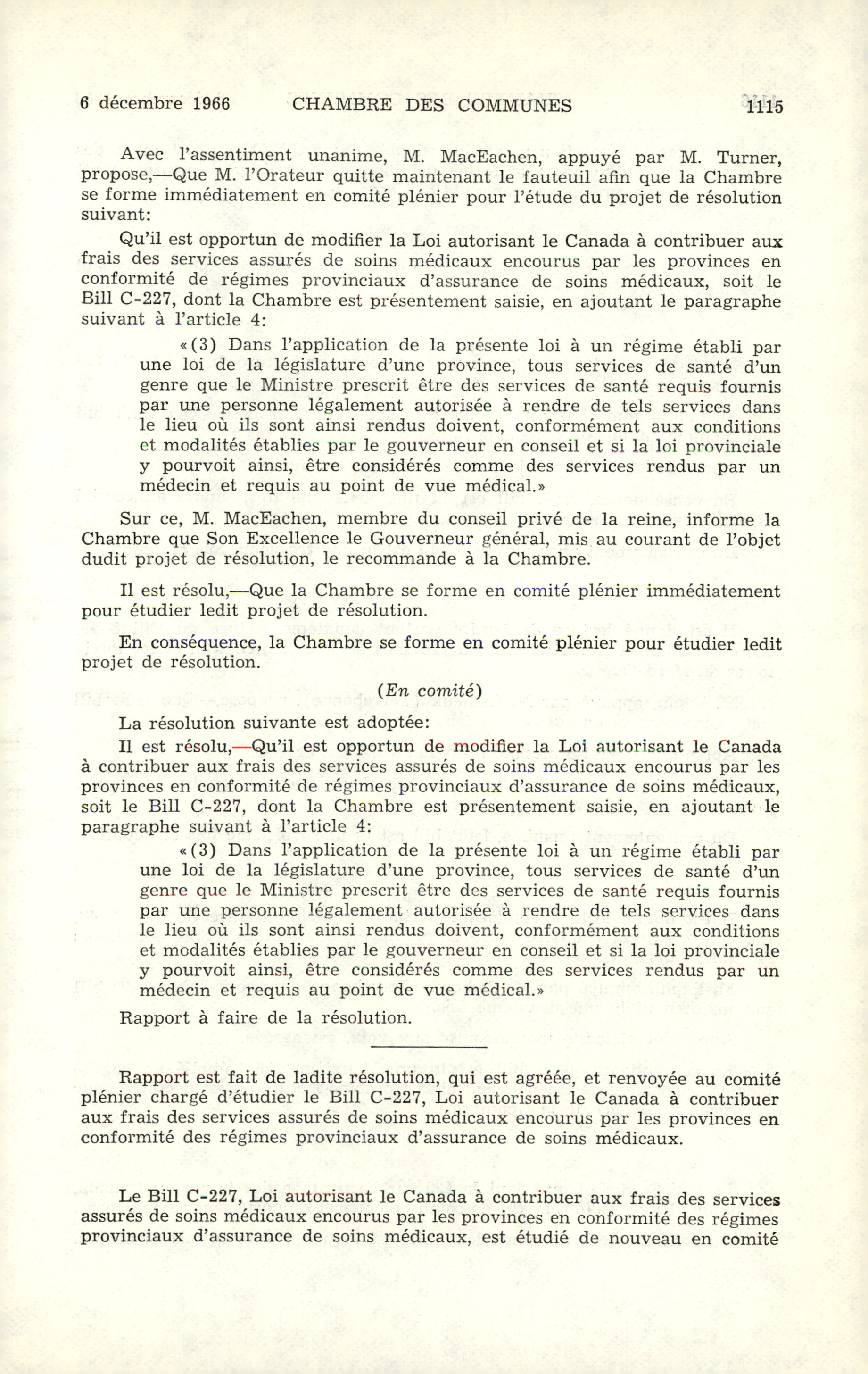 6 décembre 1966 CHAMBRE DES COMMUNES 1115

Avec l'assentiment unanime, M. MacEachen, appuyé par M. Turner, propose,—Que M. l'Orateur quitte maintenant le fauteuil afin que la Chambre se forme immédiatement en comité plénier pour l'étude du projet de résolution suivant:

Qu'il est opportun de modifier la Loi autorisant le Canada à contribuer aux frais des services assurés de soins médicaux encourus par les provinces en conformité de régimes provinciaux d'assurance de soins médicaux, soit le Bill C-227, dont la Chambre est présentement saisie, en ajoutant le paragraphe suivant à l'article 4:

«(3) Dans l'application de la présente loi à un régime établi par une loi de la législature d'une province, tous services de santé d'un genre que le Ministre prescrit être des services de santé requis fournis par une personne légalement autorisée à rendre de tels services dans le lieu où ils sont ainsi rendus doivent, conformément aux conditions et modalités établies par le gouverneur en conseil et si la loi provinciale y pourvoit ainsi, être considérés comme des services rendus par un médecin et requis au point de vue médical.»

Sur ce, M. MacEachen, membre du conseil privé de la reine, informe la Chambre que Son Excellence le Gouverneur général, mis au courant de l'objet dudit projet de résolution, le recommande à la Chambre.

Il est résolu,—Que la Chambre se forme en comité plénier immédiatement pour étudier ledit projet de résolution.

En conséquence, la Chambre se forme en comité plénier pour étudier ledit projet de résolution.

(En comité)

La résolution suivante est adoptée:

Il est résolu,—Qu'il est opportun de modifier la Loi autorisant le Canada à contribuer aux frais des services assurés de soins médicaux encourus par les provinces en conformité de régimes provinciaux d'assurance de soins médicaux, soit le Bill C-227, dont la Chambre est présentement saisie, en ajoutant le paragraphe suivant à l'article 4:

«(3) Dans l'application de la présente loi à un régime établi par une loi de la législature d'une province, tous services de santé d'un genre que le Ministre prescrit être des services de santé requis fournis par une personne légalement autorisée à rendre de tels services dans le lieu où ils sont ainsi rendus doivent, conformément aux conditions et modalités établies par le gouverneur en conseil et si la loi provinciale y pourvoit ainsi, être considérés comme des services rendus par un médecin et requis au point de vue médical.»

Rapport à faire de la résolution.

Rapport est fait de ladite résolution, qui est agréée, et renvoyée au comité plénier chargé d'étudier le Bill C-227, Loi autorisant le Canada à contribuer aux frais des services assurés de soins médicaux encourus par les provinces en conformité des régimes provinciaux d'assurance de soins médicaux.

Le Bill C-227, Loi autorisant le Canada à contribuer aux frais des services assurés de soins médicaux encourus par les provinces en conformité des régimes provinciaux d'assurance de soins médicaux, est étudié de nouveau en comité